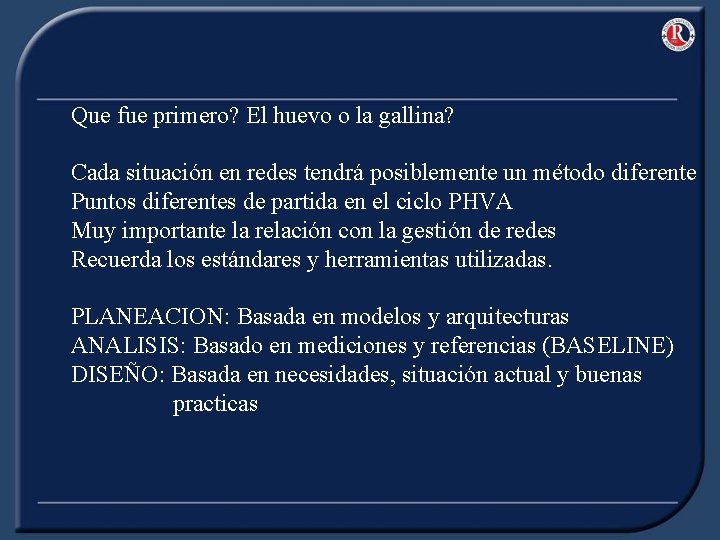 R

Que fue primero? El huevo o la gallina?

Cada situación en redes tendrá posiblemente un método diferente
Puntos diferentes de partida en el ciclo PHVA
Muy importante la relación con la gestión de redes
Recuerda los estándares y herramientas utilizadas.

PLANEACION: Basada en modelos y arquitecturas
ANALISIS: Basado en mediciones y referencias (BASELINE)
DISEÑO: Basada en necesidades, situación actual y buenas practicas